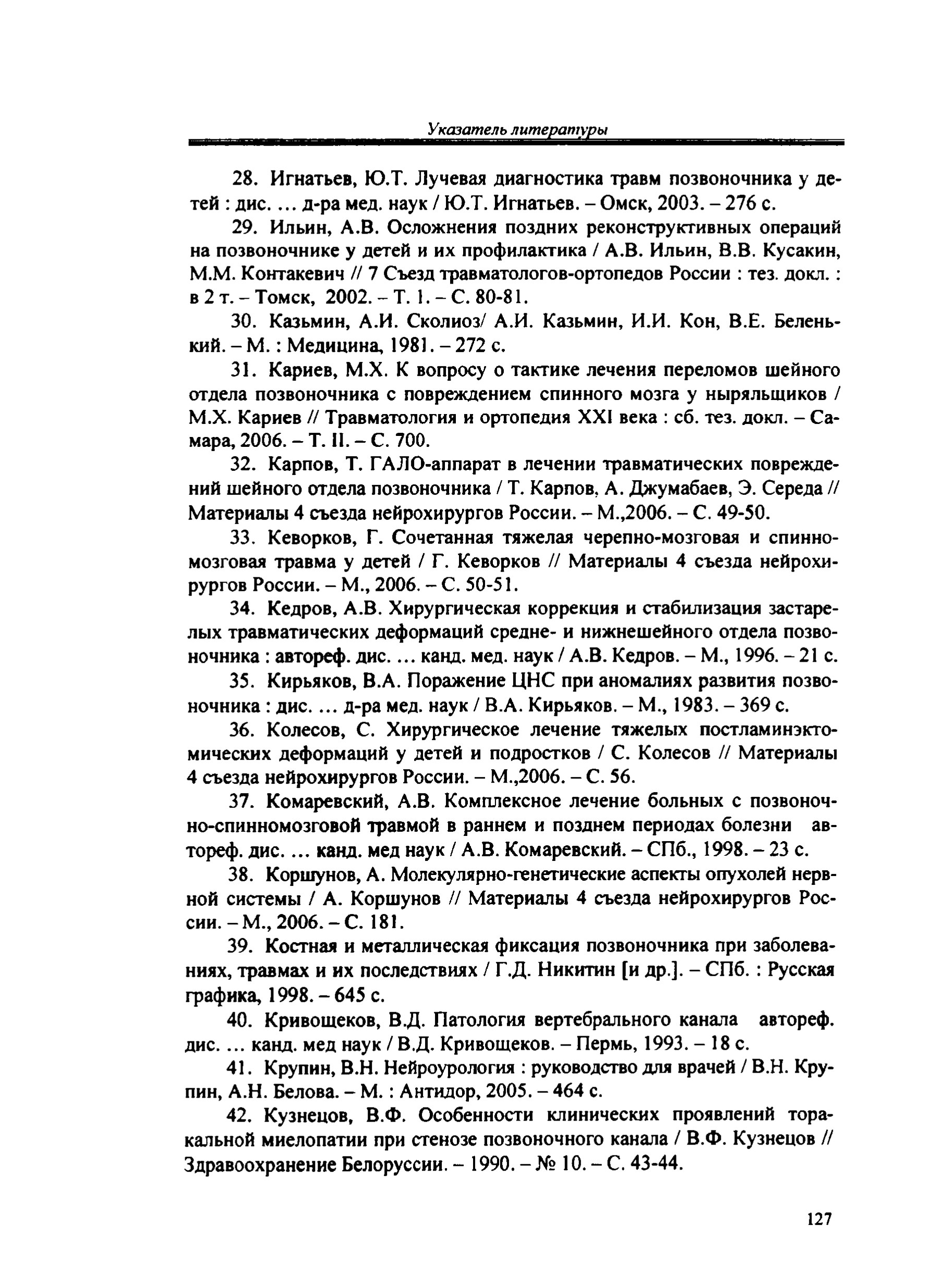 Указатель литературы

28. Игнатьев, Ю.Т. Лучевая диагностика травм позвоночника у детей : дис. ... д-ра мед. наук / Ю.Т. Игнатьев. – Омск, 2003. – 276 с.

29. Ильин, А.В. Осложнения поздних реконструктивных операций на позвоночнике у детей и их профилактика / А.В. Ильин, В.В. Кусакин, М.М. Контакевич // 7 Съезд травматологов-ортопедов России : тез. докл. : в 2 т. – Томск, 2002. – Т. 1. – С. 80-81.

30. Казьмин, А.И. Сколиоз/ А.И. Казьмин, И.И. Кон, В.Е. Беленький. – М. : Медицина, 1981. – 272 с.

31. Кариев, М.Х. К вопросу о тактике лечения переломов шейного отдела позвоночника с повреждением спинного мозга у ныряльщиков / М.Х. Кариев // Травматология и ортопедия XXI века : сб. тез. докл. – Самара, 2006. – Т. II. – С. 700.

32. Карпов, Т. ГАЛО-аппарат в лечении травматических повреждений шейного отдела позвоночника / Т. Карпов, А. Джумабаев, Э. Середа // Материалы 4 съезда нейрохирургов России. – М.,2006. – С. 49-50.

33. Кеворков, Г. Сочетанная тяжелая черепно-мозговая и спинномозговая травма у детей / Г. Кеворков // Материалы 4 съезда нейрохирургов России. – М., 2006. – С. 50-51.

34. Кедров, А.В. Хирургическая коррекция и стабилизация застарелых травматических деформаций средне- и нижнешейного отдела позвоночника : автореф. дис. ... канд. мед. наук / А.В. Кедров. – М., 1996. – 21 с.

35. Кирьяков, В.А. Поражение ЦНС при аномалиях развития позвоночника : дис. ... д-ра мед. наук / В.А. Кирьяков. – М., 1983. – 369 с.

36. Колесов, С. Хирургическое лечение тяжелых постламинэктомических деформаций у детей и подростков / С. Колесов // Материалы 4 съезда нейрохирургов России. – М.,2006. – С. 56.

37. Комаревский, А.В. Комплексное лечение больных с позвоночно-спинномозговой травмой в раннем и позднем периодах болезни автореф. дис. ... канд. мед наук / А.В. Комаревский. – СПб., 1998. – 23 с.

38. Коршунов, А. Молекулярно-генетические аспекты опухолей нервной системы / А. Коршунов // Материалы 4 съезда нейрохирургов России. – М., 2006. – С. 181.

39. Костная и металлическая фиксация позвоночника при заболеваниях, травмах и их последствиях / Г.Д. Никитин [и др.]. – СПб. : Русская графика, 1998. – 645 с.

40. Кривощеков, В.Д. Патология вертебрального канала автореф. дис. ... канд. мед наук / В.Д. Кривощеков. – Пермь, 1993. – 18 с.

41. Крупин, В.Н. Нейроурология : руководство для врачей / В.Н. Крупин, А.Н. Белова. – М. : Антидор, 2005. – 464 с.

42. Кузнецов, В.Ф. Особенности клинических проявлений торакальной миелопатии при стенозе позвоночного канала / В.Ф. Кузнецов // Здравоохранение Белоруссии. – 1990. – № 10. – С. 43-44.

127